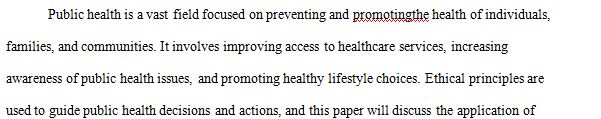 Public health is a vast field focused on preventing and promotingthe health of individuals, families, and communities. It involves improving access to healthcare services, increasing awareness of public health issues, and promoting healthy lifestyle choices. Ethical principles are used to guide public health decisions and actions, and this paper will discuss the application of